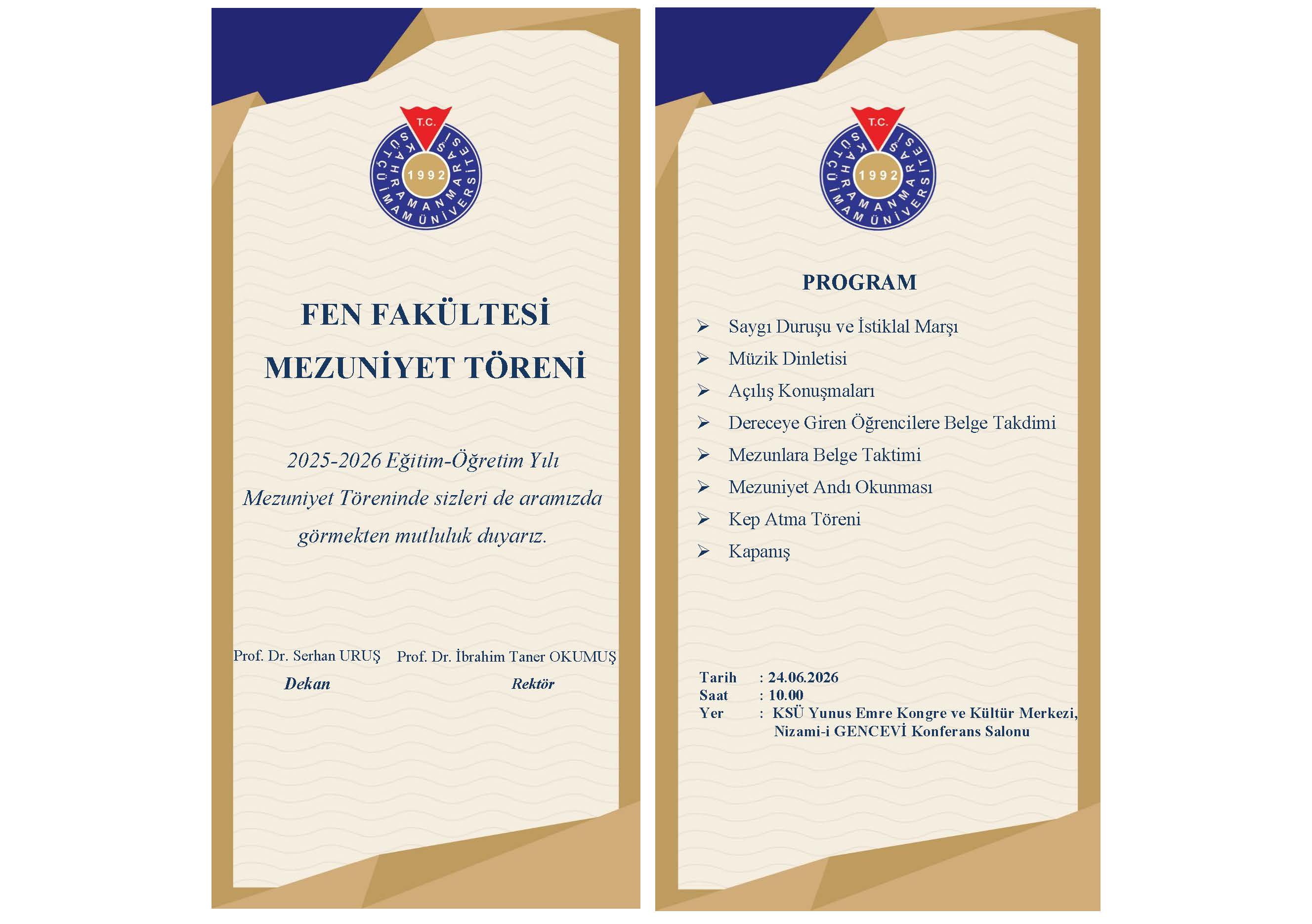 T.C.
KAHRAMANMARAŞ SÜTÇÜ İMAM ÜNİVERSİTESİ
1992

FEN FAKÜLTESİ
MEZUNİYET TÖRENİ

2025-2026 Eğitim-Öğretim Yılı Mezuniyet Töreninde sizleri de aramızda görmekten mutluluk duyarız.

Prof. Dr. Serhan URUŞ
Dekan

Prof. Dr. İbrahim Taner OKUMUŞ
Rektör

T.C.
KAHRAMANMARAŞ SÜTÇÜ İMAM ÜNİVERSİTESİ
1992

PROGRAM

➢ Saygı Duruşu ve İstiklal Marşı
➢ Müzik Dinletisi
➢ Açılış Konuşmaları
➢ Dereceye Giren Öğrencilere Belge Takdimi
➢ Mezunlara Belge Taktimi
➢ Mezuniyet Andı Okunması
➢ Kep Atma Töreni
➢ Kapanış

Tarih : 24.06.2026
Saat : 10.00
Yer : KSÜ Yunus Emre Kongre ve Kültür Merkezi, Nizami-i GENCEVİ Konferans Salonu